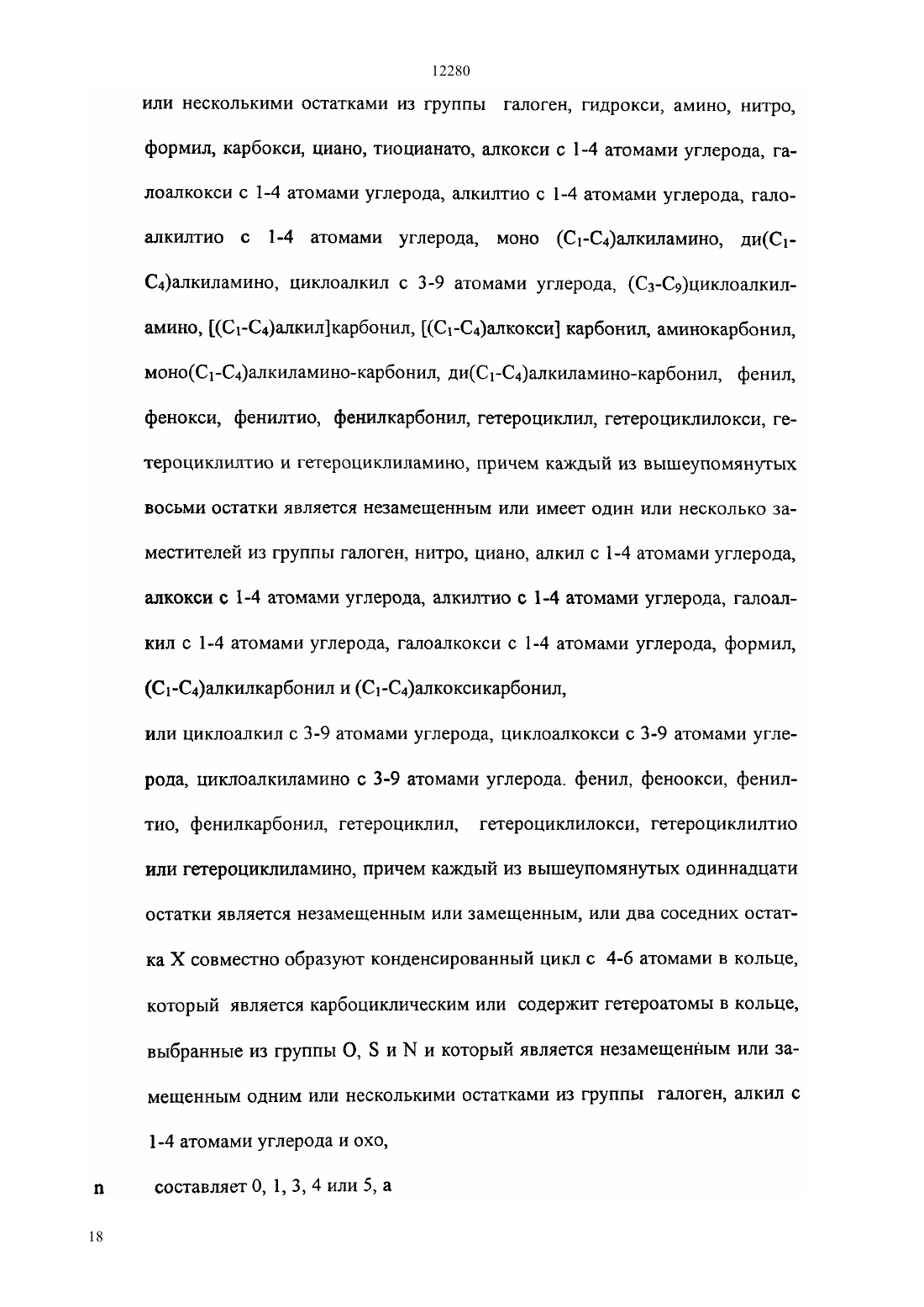 12280

или несколькими остатками из группы галоген, гидрокси, амино, нитро, формил, карбокси, циано, тиоцианато, алкокси с 1-4 атомами углерода, галоалкокси с 1-4 атомами углерода, алкилтио с 1-4 атомами углерода, галоалкилтио с 1-4 атомами углерода, моно ($C_1$-$C_4$)алкиламино, ди($C_1$-$C_4$)алкиламино, циклоалкил с 3-9 атомами углерода, ($C_3$-$C_9$)циклоалкиламино, [($C_1$-$C_4$)алкил]карбонил, [($C_1$-$C_4$)алкокси] карбонил, аминокарбонил, моно($C_1$-$C_4$)алкиламино-карбонил, ди($C_1$-$C_4$)алкиламино-карбонил, фенил, фенокси, фенилтио, фенилкарбонил, гетероциклил, гетероциклилокси, гетероциклилтио и гетероциклиламино, причем каждый из вышеупомянутых восьми остатки является незамещенным или имеет один или несколько заместителей из группы галоген, нитро, циано, алкил с 1-4 атомами углерода, алкокси с 1-4 атомами углерода, алкилтио с 1-4 атомами углерода, галоалкил с 1-4 атомами углерода, галоалкокси с 1-4 атомами углерода, формил, ($C_1$-$C_4$)алкилкарбонил и ($C_1$-$C_4$)алкоксикарбонил,

или циклоалкил с 3-9 атомами углерода, циклоалкокси с 3-9 атомами углерода, циклоалкиламино с 3-9 атомами углерода. фенил, феноокси, фенилтио, фенилкарбонил, гетероциклил, гетероциклилокси, гетероциклилтио или гетероциклиламино, причем каждый из вышеупомянутых одиннадцати остатки является незамещенным или замещенным, или два соседних остатка X совместно образуют конденсированный цикл с 4-6 атомами в кольце, который является карбоциклическим или содержит гетероатомы в кольце, выбранные из группы O, S и N и который является незамещенным или замещенным одним или несколькими остатками из группы галоген, алкил с 1-4 атомами углерода и охо,

n составляет 0, 1, 3, 4 или 5, а

18